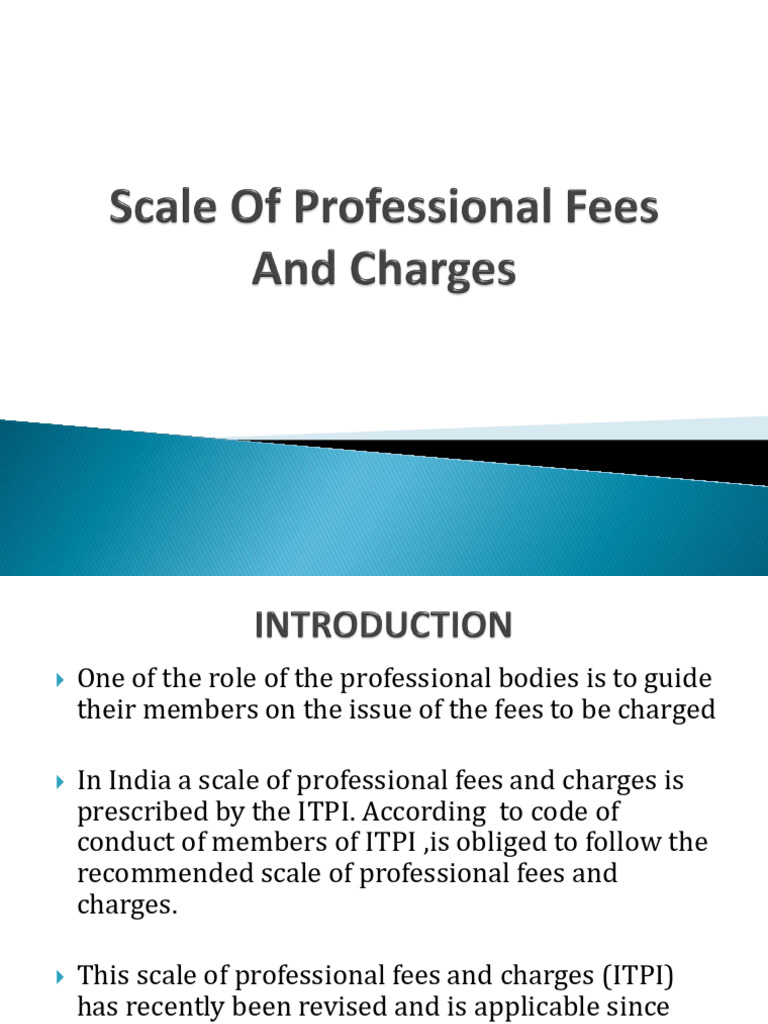 Scale Of Professional Fees And Charges

INTRODUCTION

One of the role of the professional bodies is to guide their members on the issue of the fees to be charged

In India a scale of professional fees and charges is prescribed by the ITPI. According to code of conduct of members of ITPI ,is obliged to follow the recommended scale of professional fees and charges.

This scale of professional fees and charges (ITPI) has recently been revised and is applicable since